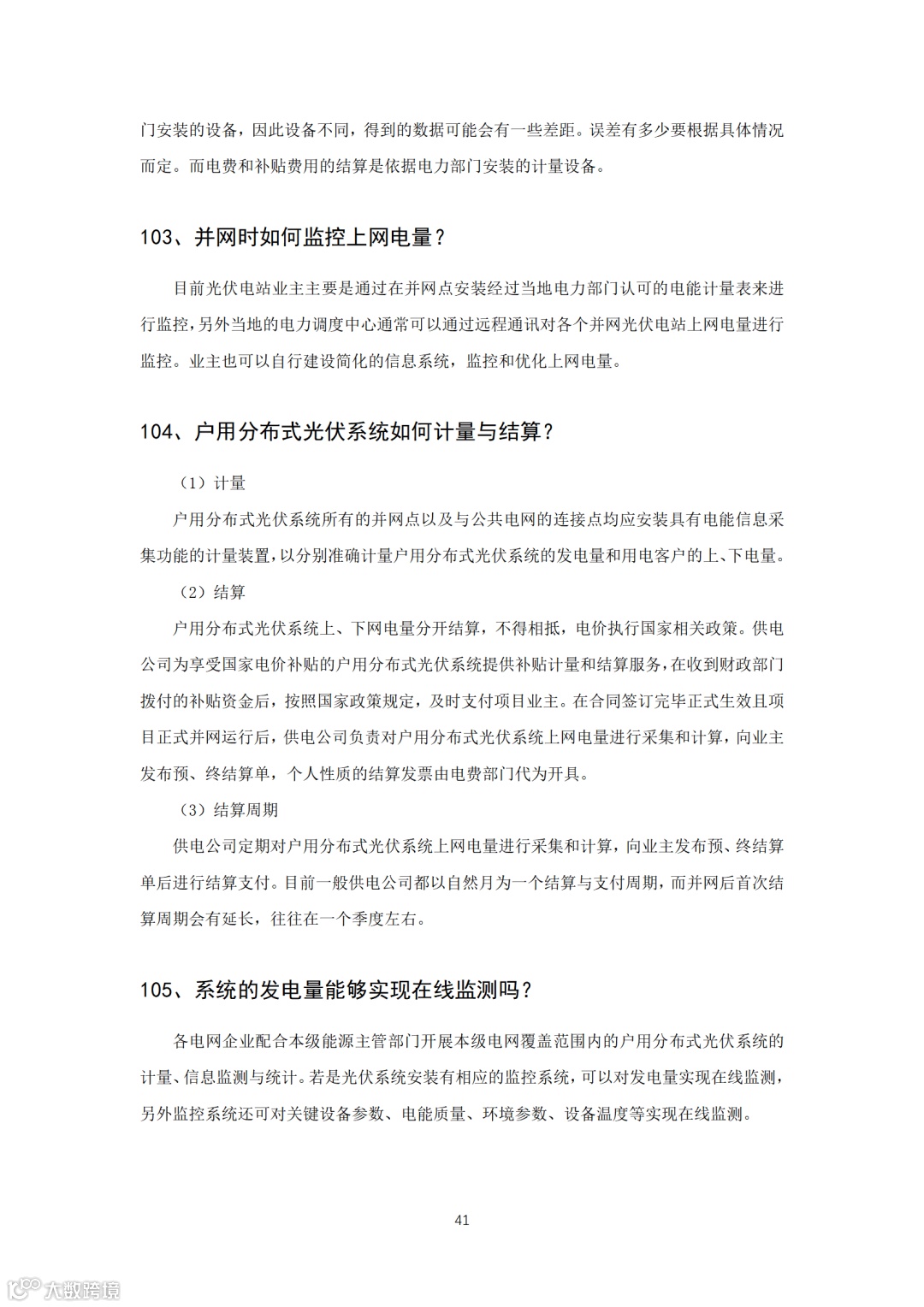 门安装的设备，因此设备不同，得到的数据可能会有一些差距。误差有多少要根据具体情况而定。而电费和补贴费用的结算是依据电力部门安装的计量设备。

103、并网时如何监控上网电量？

目前光伏电站业主主要是通过在并网点安装经过当地电力部门认可的电能计量表来进行监控，另外当地的电力调度中心通常可以通过远程通讯对各个并网光伏电站上网电量进行监控。业主也可以自行建设简化的信息系统，监控和优化上网电量。

104、户用分布式光伏系统如何计量与结算？

（1）计量

户用分布式光伏系统所有的并网点以及与公共电网的连接点均应安装具有电能信息采集功能的计量装置，以分别准确计量户用分布式光伏系统的发电量和用电客户的上、下电量。

（2）结算

户用分布式光伏系统上、下网电量分开结算，不得相抵，电价执行国家相关政策。供电公司为享受国家电价补贴的户用分布式光伏系统提供补贴计量和结算服务，在收到财政部门拨付的补贴资金后，按照国家政策规定，及时支付项目业主。在合同签订完毕正式生效且项目正式并网运行后，供电公司负责对户用分布式光伏系统上网电量进行采集和计算，向业主发布预、终结算单，个人性质的结算发票由电费部门代为开具。

（3）结算周期

供电公司定期对户用分布式光伏系统上网电量进行采集和计算，向业主发布预、终结算单后进行结算支付。目前一般供电公司都以自然月为一个结算与支付周期，而并网后首次结算周期会有延长，往往在一个季度左右。

105、系统的发电量能够实现在线监测吗？

各电网企业配合本级能源主管部门开展本级电网覆盖范围内的户用分布式光伏系统的计量、信息监测与统计。若是光伏系统安装有相应的监控系统，可以对发电量实现在线监测，另外监控系统还可对关键设备参数、电能质量、环境参数、设备温度等实现在线监测。

41

大数跨境